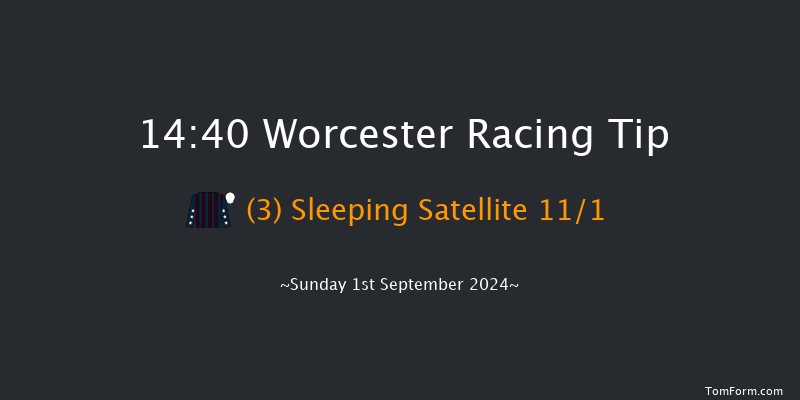 14:40 Worcester Racing Tip

(3) Sleeping Satellite 11/1

~Sunday 1st September 2024~

TomForm.com